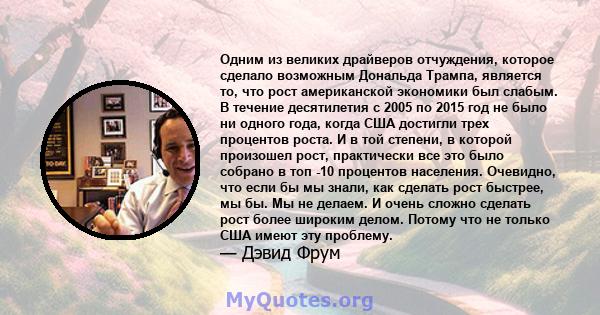 Одним из великих драйверов отчуждения, которое сделало возможным Дональда Трампа, является то, что рост американской экономики был слабым. В течение десятилетия с 2005 по 2015 год не было ни одного года, когда США достигли трех процентов роста. И в той степени, в которой произошел рост, практически все это было собрано в топ -10 процентов населения. Очевидно, что если бы мы знали, как сделать рост быстрее, мы бы. Мы не делаем. И очень сложно сделать рост более широким делом. Потому что не только США имеют эту проблему.

— Дэвид Фрум

MyQuotes.org